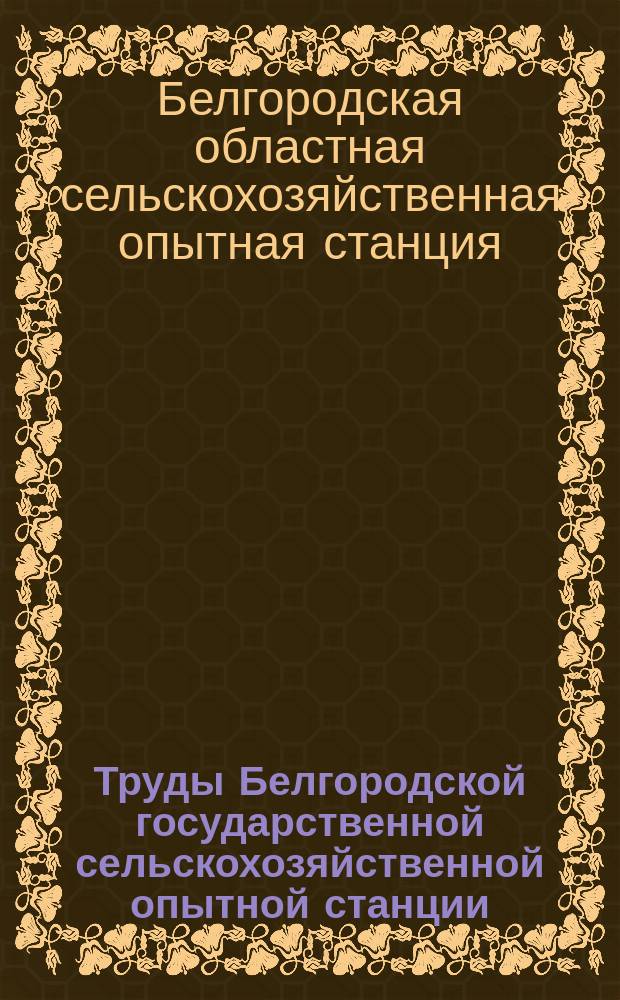 Белгородская областная сельскохозяйственная опытная станция

Труды Белгородской государственной сельскохозяйственной опытной станции